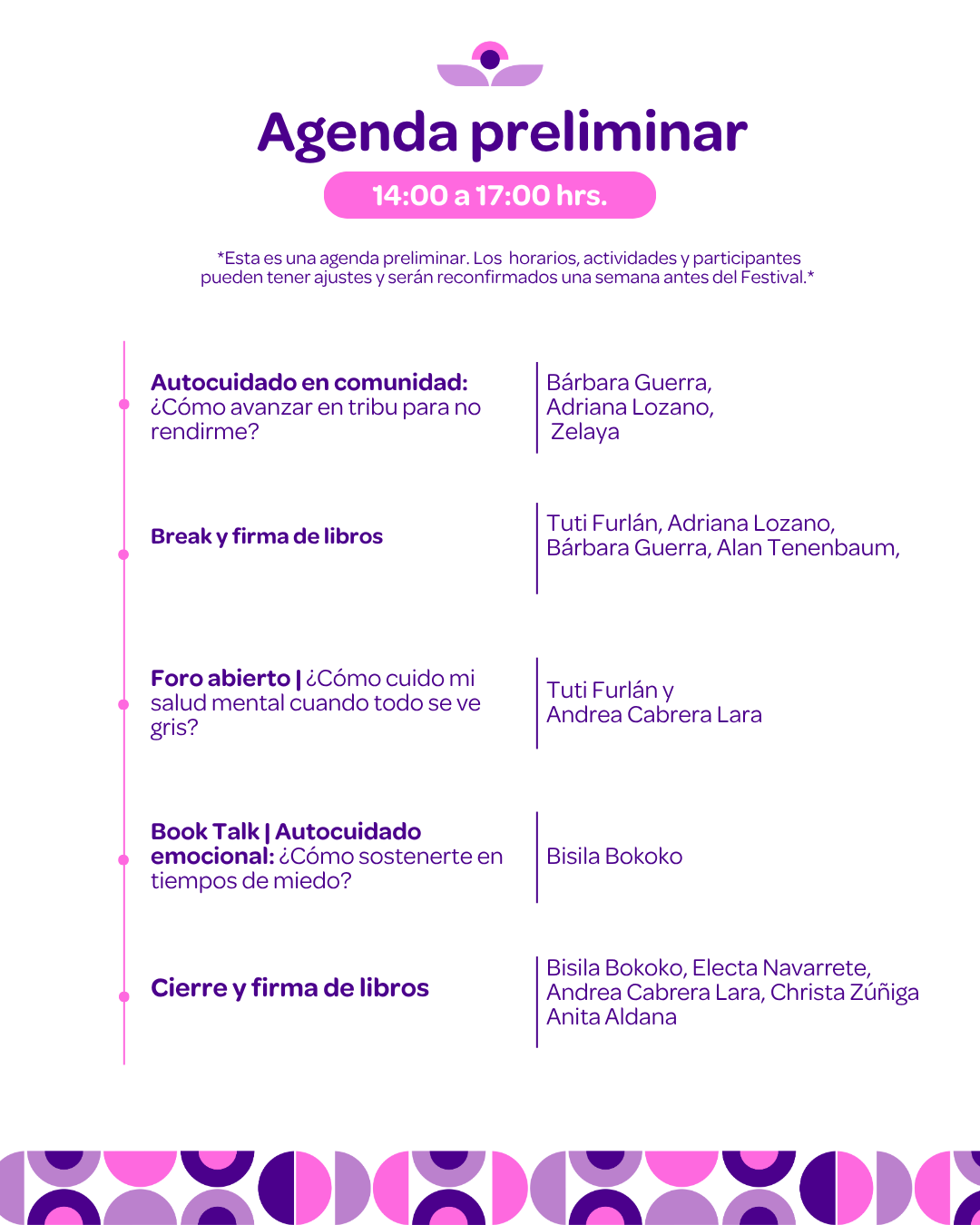 Agenda preliminar

14:00 a 17:00 hrs.

*Esta es una agenda preliminar. Los horarios, actividades y participantes pueden tener ajustes y serán reconfirmados una semana antes del Festival.*

Autocuidado en comunidad: ¿Cómo avanzar en tribu para no rendirme?

Bárbara Guerra,
Adriana Lozano,
Zelaya

Break y firma de libros

Tuti Furlán, Adriana Lozano,
Bárbara Guerra, Alan Tenenbaum,

Foro abierto | ¿Cómo cuido mi salud mental cuando todo se ve gris?

Tuti Furlán y
Andrea Cabrera Lara

Book Talk | Autocuidado emocional: ¿Cómo sostenerte en tiempos de miedo?

Bisila Bokoko

Cierre y firma de libros

Bisila Bokoko, Electa Navarrete,
Andrea Cabrera Lara, Christa Zúñiga
Anita Aldana